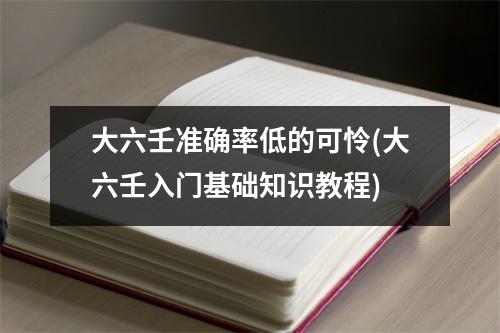 大六壬准确率低的可怜(大六壬入门基础知识教程)